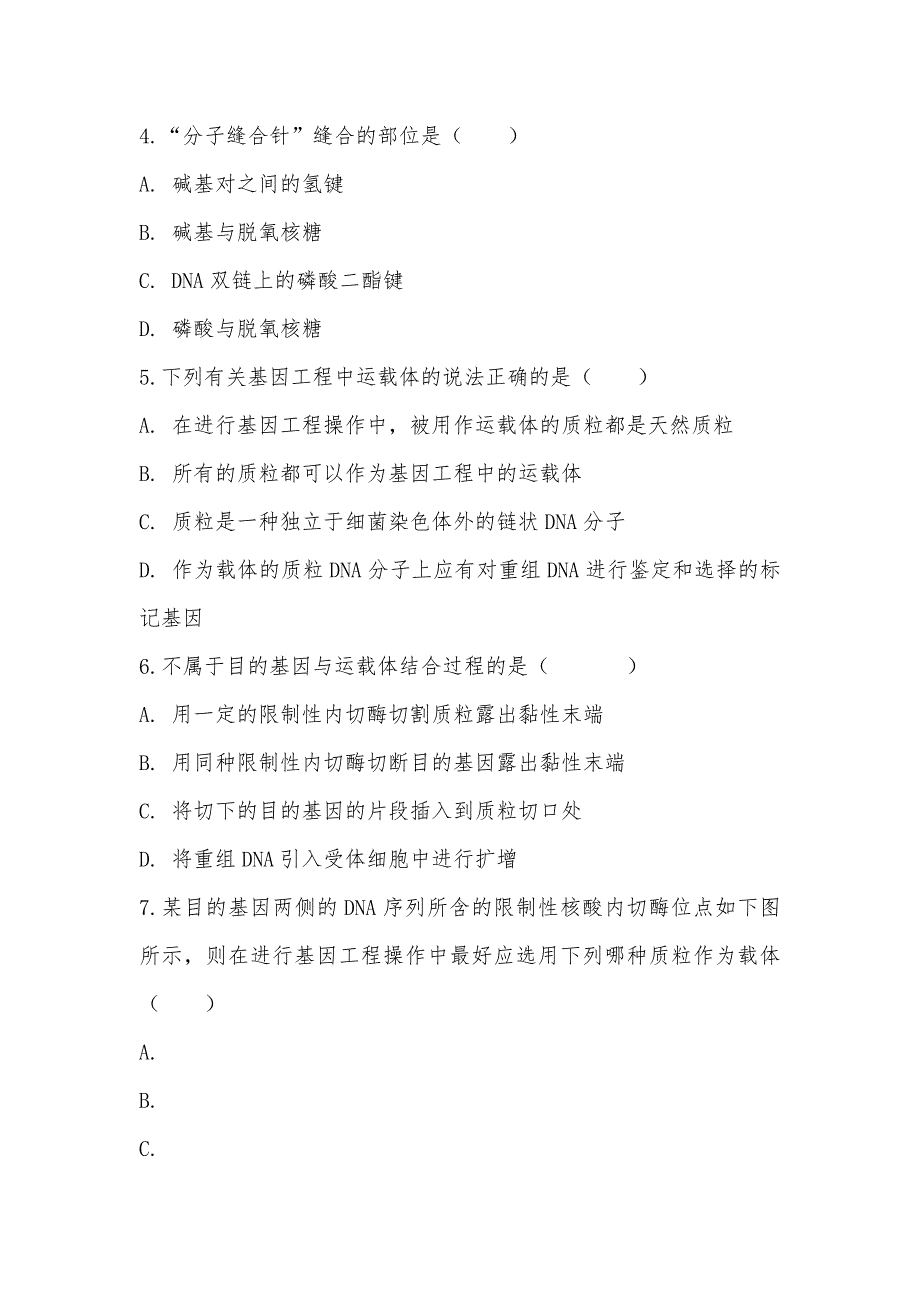 4.“分子缝合针”缝合的部位是（　　）

A. 碱基对之间的氢键

B. 碱基与脱氧核糖

C. DNA 双链上的磷酸二酯键

D. 磷酸与脱氧核糖

5.下列有关基因工程中运载体的说法正确的是（　　）

A. 在进行基因工程操作中，被用作运载体的质粒都是天然质粒

B. 所有的质粒都可以作为基因工程中的运载体

C. 质粒是一种独立于细菌染色体外的链状 DNA 分子

D. 作为载体的质粒 DNA 分子上应有对重组 DNA 进行鉴定和选择的标记基因

6.不属于目的基因与运载体结合过程的是（　　　）

A. 用一定的限制性内切酶切割质粒露出黏性末端

B. 用同种限制性内切酶切断目的基因露出黏性末端

C. 将切下的目的基因的片段插入到质粒切口处

D. 将重组 DNA 引入受体细胞中进行扩增

7.某目的基因两侧的 DNA 序列所含的限制性核酸内切酶位点如下图所示，则在进行基因工程操作中最好应选用下列哪种质粒作为载体（　　）

A.

B.

C.